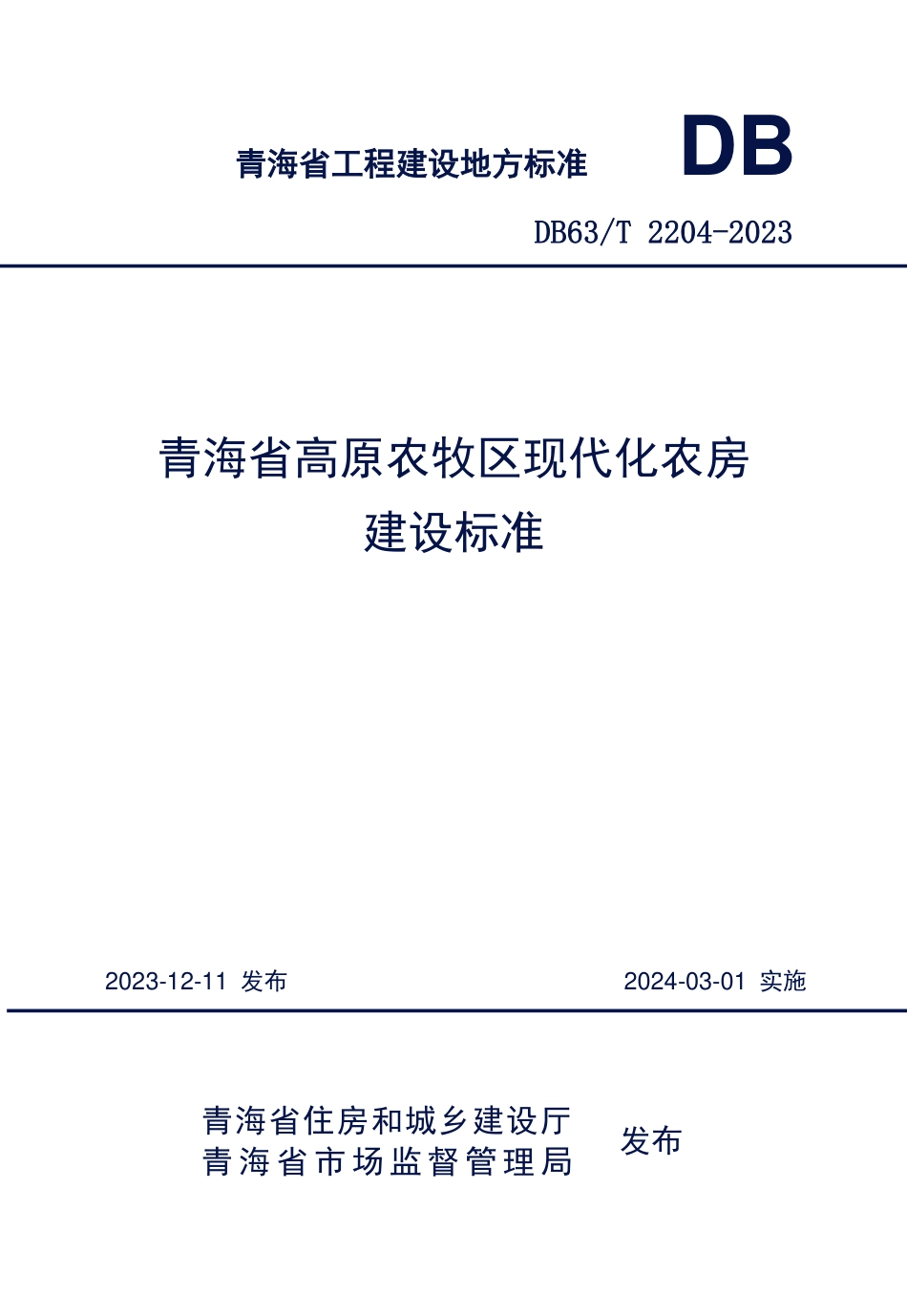 青海省工程建设地方标准

DB

DB63/T 2204-2023

青海省高原农牧区现代化农房建设标准

2023-12-11 发布

2024-03-01 实施

青海省住房和城乡建设厅
青海省市场监督管理局

发布